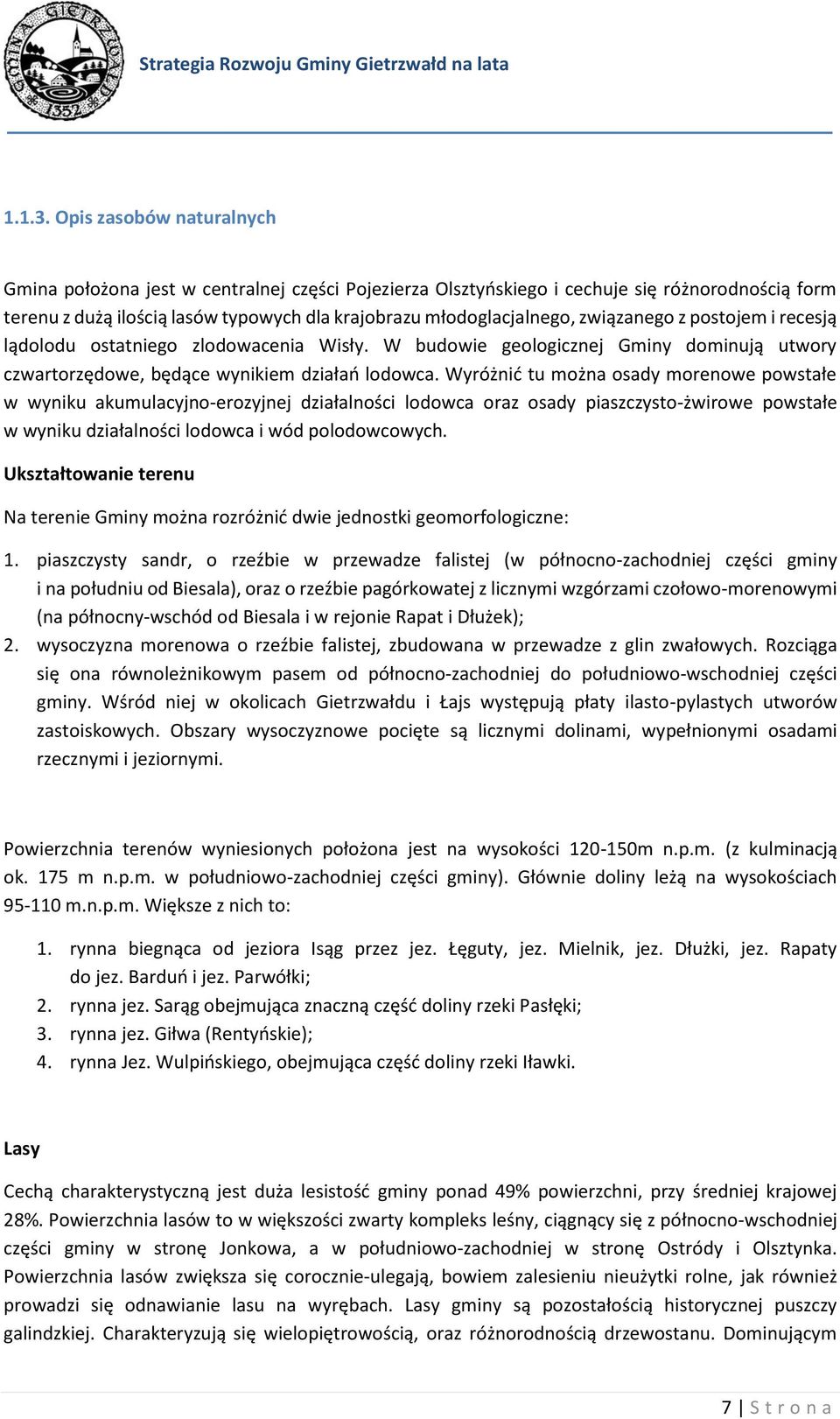 GMINA GIETRZWAŁD 1352

Strategia Rozwoju Gminy Gietrzwałd na lata

1.1.3. Opis zasobów naturalnych

Gmina położona jest w centralnej części Pojezierza Olsztyńskiego i cechuje się różnorodnością form terenu z dużą ilością lasów typowych dla krajobrazu młodoglacjalnego, związanego z postojem i recesją lądolodu ostatniego zlodowacenia Wisły. W budowie geologicznej Gminy dominują utwory czwartorzędowe, będące wynikiem działań lodowca. Wyróżnić tu można osady morenowe powstałe w wyniku akumulacyjno-erozyjnej działalności lodowca oraz osady piaszczysto-żwirowe powstałe w wyniku działalności lodowca i wód polodowcowych.

Ukształtowanie terenu

Na terenie Gminy można rozróżnić dwie jednostki geomorfologiczne:

1. piaszczysty sandr, o rzeźbie w przewadze falistej (w północno-zachodniej części gminy i na południu od Biesala), oraz o rzeźbie pagórkowatej z licznymi wzgórzami czołowo-morenowymi (na północny-wschód od Biesala i w rejonie Rapat i Dłużek);
2. wysoczyzna morenowa o rzeźbie falistej, zbudowana w przewadze z glin zwałowych. Rozciąga się ona równoleżnikowym pasem od północno-zachodniej do południowo-wschodniej części gminy. Wśród niej w okolicach Gietrzwałdu i Łajs występują płaty ilasto-pylastych utworów zastoiskowych. Obszary wysoczyznowe pocięte są licznymi dolinami, wypełnionymi osadami rzecznymi i jeziornymi.

Powierzchnia terenów wyniesionych położona jest na wysokości 120-150m n.p.m. (z kulminacją ok. 175 m n.p.m. w południowo-zachodniej części gminy). Głównie doliny leżą na wysokościach 95-110 m.n.p.m. Większe z nich to:

1. rynna biegnąca od jeziora Isąg przez jez. Łęguty, jez. Mielnik, jez. Dłużki, jez. Rapaty do jez. Barduń i jez. Parwółki;
2. rynna jez. Sarąg obejmująca znaczną część doliny rzeki Pasłęki;
3. rynna jez. Giłwa (Rentyńskie);
4. rynna Jez. Wulpińskiego, obejmująca część doliny rzeki Iławki.

Lasy

Cechą charakterystyczną jest duża lesistość gminy ponad 49% powierzchni, przy średniej krajowej 28%. Powierzchnia lasów to w większości zwarty kompleks leśny, ciągnący się z północno-wschodniej części gminy w stronę Jonkowa, a w południowo-zachodniej w stronę Ostródy i Olsztynka. Powierzchnia lasów zwiększa się corocznie-ulegają, bowiem zalesieniu nieużytki rolne, jak również prowadzi się odnawianie lasu na wyrębach. Lasy gminy są pozostałością historycznej puszczy galindzkiej. Charakteryzują się wielopiętrowością, oraz różnorodnością drzewostanu. Dominującym

7 | S t r o n a